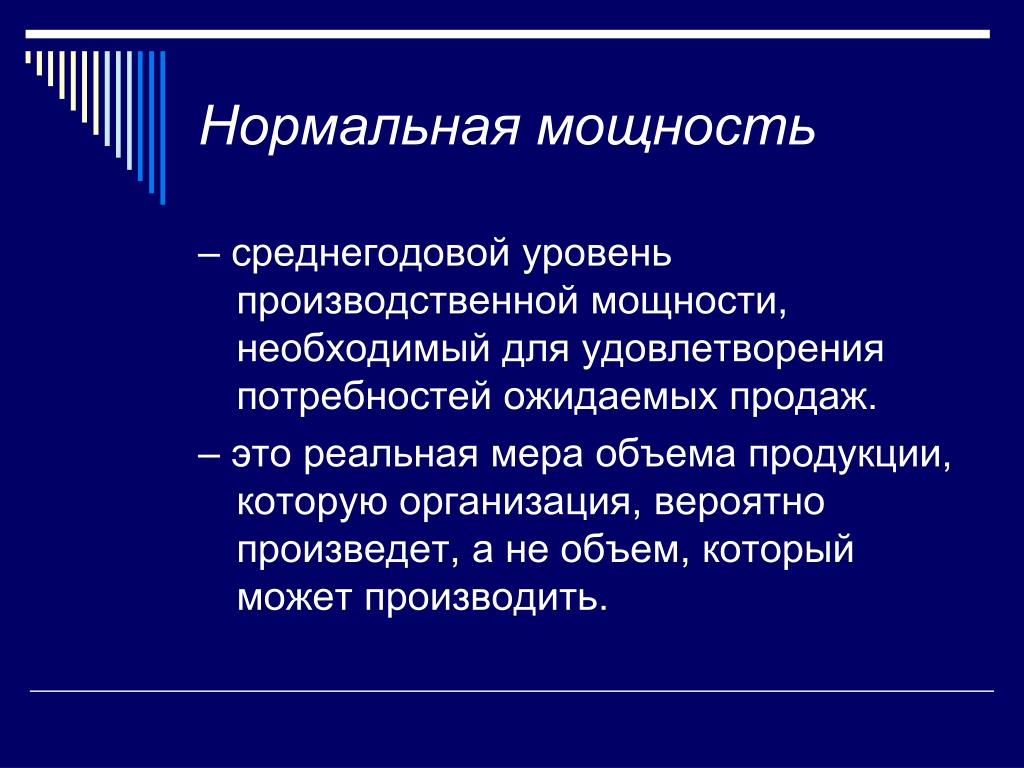 Нормальная мощность

– среднегодовой уровень производственной мощности, необходимый для удовлетворения потребностей ожидаемых продаж.

– это реальная мера объема продукции, которую организация, вероятно произведет, а не объем, который может производить.